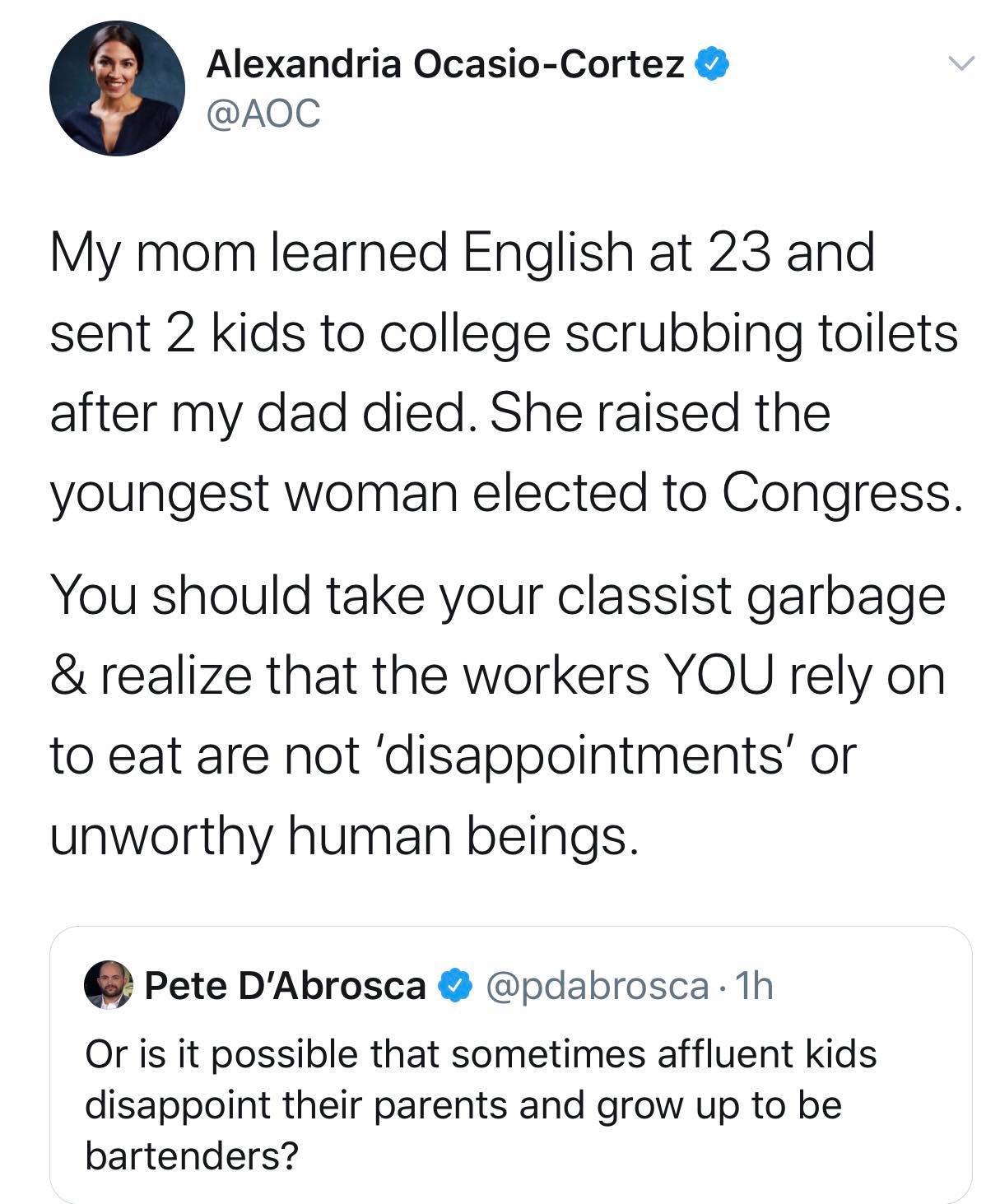 Alexandria Ocasio-Cortez
@AOC

My mom learned English at 23 and sent 2 kids to college scrubbing toilets after my dad died. She raised the youngest woman elected to Congress.

You should take your classist garbage & realize that the workers YOU rely on to eat are not 'disappointments' or unworthy human beings.

Pete D'Abrosca @pdabrosca · 1h
Or is it possible that sometimes affluent kids disappoint their parents and grow up to be bartenders?